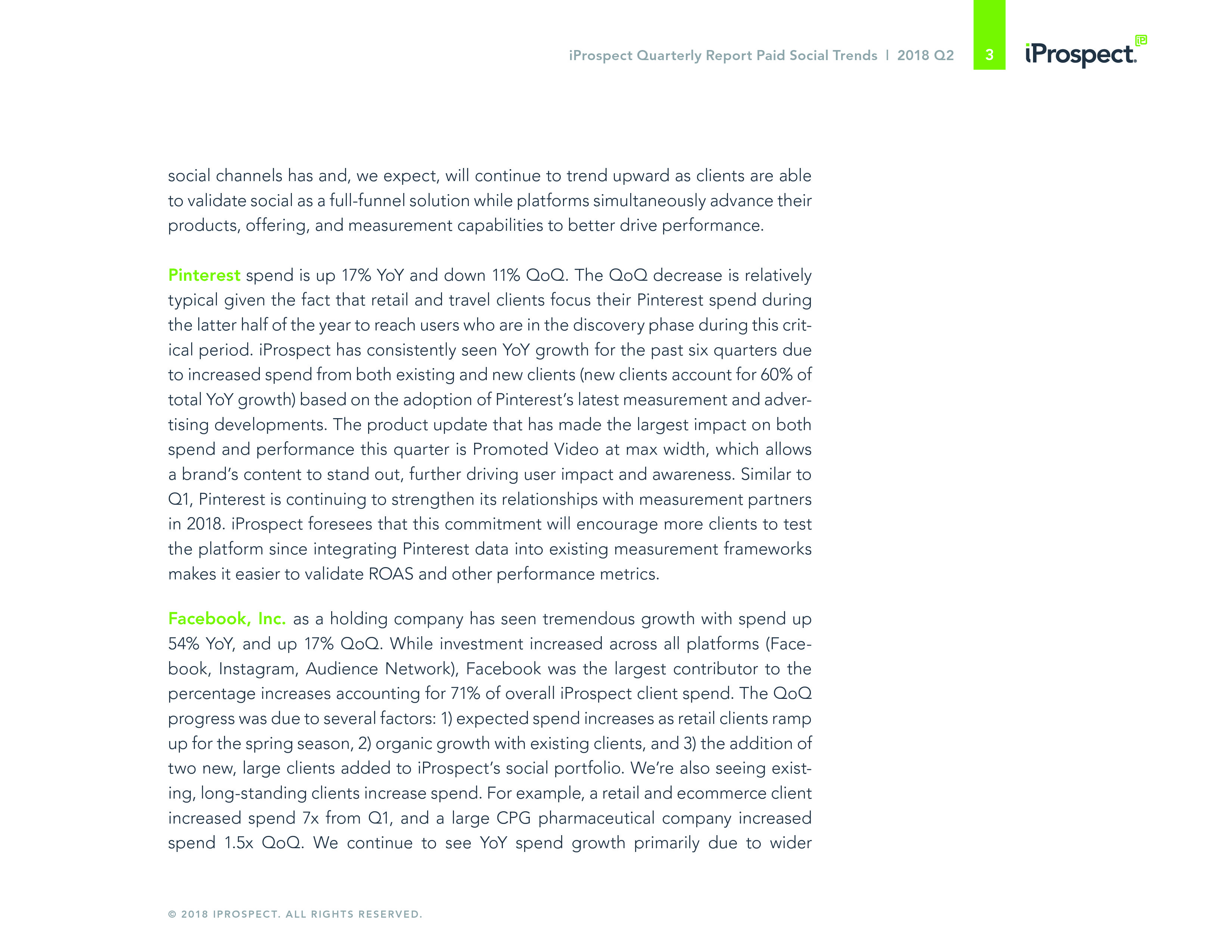 iProspect Quarterly Report Paid Social Trends | 2018 Q2 3 iProspect.

social channels has and, we expect, will continue to trend upward as clients are able to validate social as a full-funnel solution while platforms simultaneously advance their products, offering, and measurement capabilities to better drive performance.

Pinterest spend is up 17% YoY and down 11% QoQ. The QoQ decrease is relatively typical given the fact that retail and travel clients focus their Pinterest spend during the latter half of the year to reach users who are in the discovery phase during this critical period. iProspect has consistently seen YoY growth for the past six quarters due to increased spend from both existing and new clients (new clients account for 60% of total YoY growth) based on the adoption of Pinterest's latest measurement and advertising developments. The product update that has made the largest impact on both spend and performance this quarter is Promoted Video at max width, which allows a brand's content to stand out, further driving user impact and awareness. Similar to Q1, Pinterest is continuing to strengthen its relationships with measurement partners in 2018. iProspect foresees that this commitment will encourage more clients to test the platform since integrating Pinterest data into existing measurement frameworks makes it easier to validate ROAS and other performance metrics.

Facebook, Inc. as a holding company has seen tremendous growth with spend up 54% YoY, and up 17% QoQ. While investment increased across all platforms (Facebook, Instagram, Audience Network), Facebook was the largest contributor to the percentage increases accounting for 71% of overall iProspect client spend. The QoQ progress was due to several factors: 1) expected spend increases as retail clients ramp up for the spring season, 2) organic growth with existing clients, and 3) the addition of two new, large clients added to iProspect's social portfolio. We're also seeing existing, long-standing clients increase spend. For example, a retail and ecommerce client increased spend 7x from Q1, and a large CPG pharmaceutical company increased spend 1.5x QoQ. We continue to see YoY spend growth primarily due to wider

© 2018 IPROSPECT. ALL RIGHTS RESERVED.